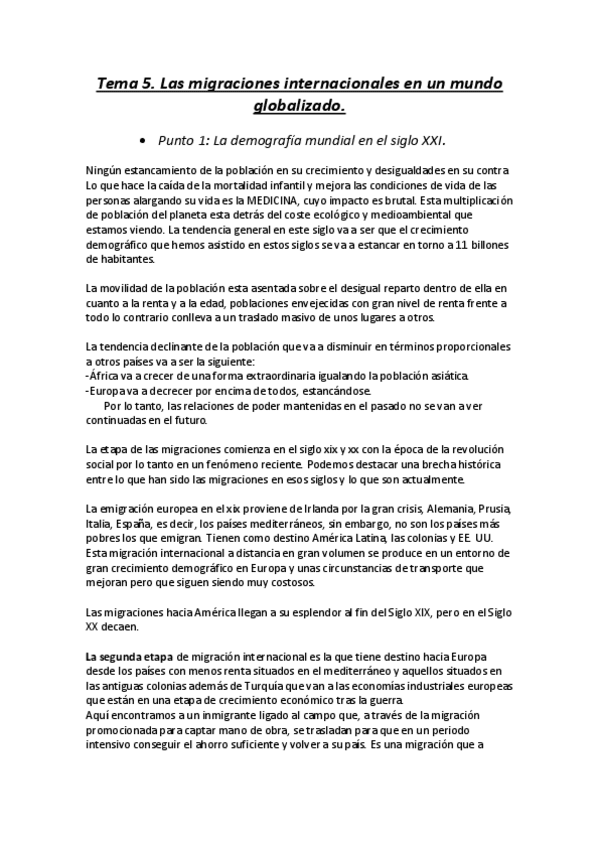 Tema 5. Las migraciones internacionales en un mundo globalizado.

• Punto 1: La demografía mundial en el siglo XXI.

Ningún estancamiento de la población en su crecimiento y desigualdades en su contra Lo que hace la caída de la mortalidad infantil y mejora las condiciones de vida de las personas alargando su vida es la MEDICINA, cuyo impacto es brutal. Esta multiplicación de población del planeta esta detrás del coste ecológico y medioambiental que estamos viendo. La tendencia general en este siglo va a ser que el crecimiento demográfico que hemos asistido en estos siglos se va a estancar en torno a 11 billones de habitantes.

La movilidad de la población esta asentada sobre el desigual reparto dentro de ella en cuanto a la renta y a la edad, poblaciones envejecidas con gran nivel de renta frente a todo lo contrario conlleva a un traslado masivo de unos lugares a otros.

La tendencia declinante de la población que va a disminuir en términos proporcionales a otros países va a ser la siguiente:
-África va a crecer de una forma extraordinaria igualando la población asiática.
-Europa va a decrecer por encima de todos, estancándose.
Por lo tanto, las relaciones de poder mantenidas en el pasado no se van a ver continuadas en el futuro.

La etapa de las migraciones comienza en el siglo xix y xx con la época de la revolución social por lo tanto en un fenómeno reciente. Podemos destacar una brecha histórica entre lo que han sido las migraciones en esos siglos y lo que son actualmente.

La emigración europea en el xix proviene de Irlanda por la gran crisis, Alemania, Prusia, Italia, España, es decir, los países mediterráneos, sin embargo, no son los países más pobres los que emigran. Tienen como destino América Latina, las colonias y EE. UU. Esta migración internacional a distancia en gran volumen se produce en un entorno de gran crecimiento demográfico en Europa y unas circunstancias de transporte que mejoran pero que siguen siendo muy costosos.

Las migraciones hacia América llegan a su esplendor al fin del Siglo XIX, pero en el Siglo XX decaen.

La segunda etapa de migración internacional es la que tiene destino hacia Europa desde los países con menos renta situados en el mediterráneo y aquellos situados en las antiguas colonias además de Turquía que van a las economías industriales europeas que están en una etapa de crecimiento económico tras la guerra.
Aquí encontramos a un inmigrante ligado al campo que, a través de la migración promocionada para captar mano de obra, se trasladan para que en un periodo intensivo conseguir el ahorro suficiente y volver a su país. Es una migración que a